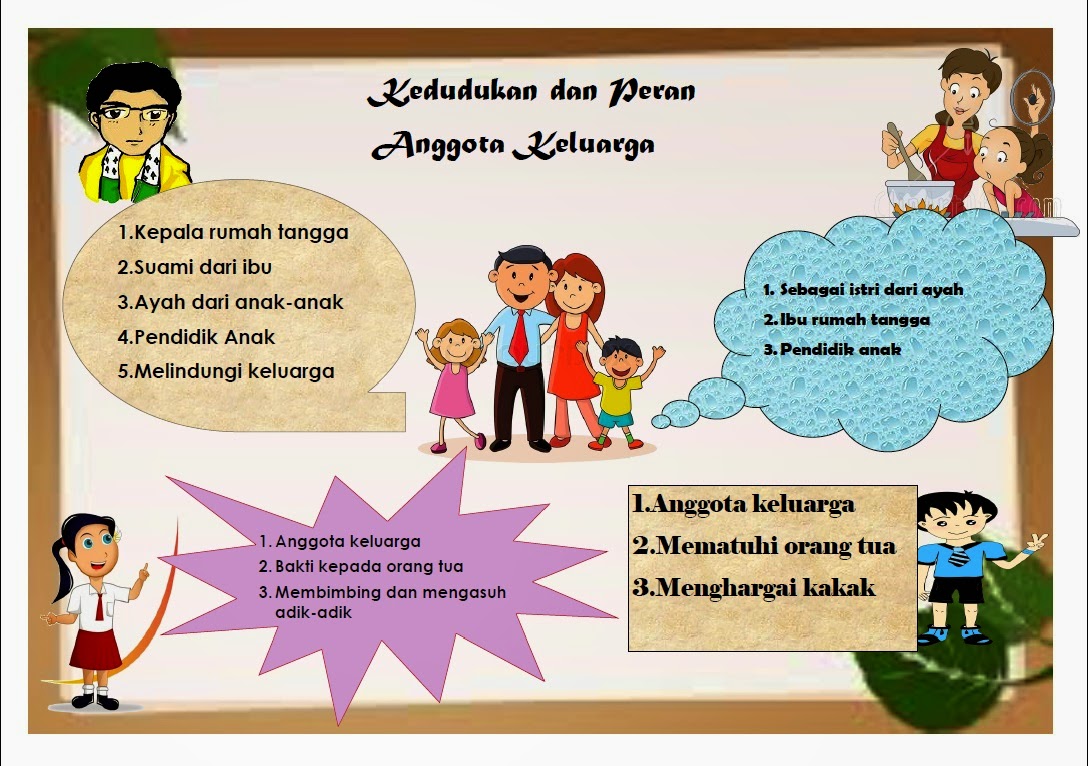 Kedudukan dan Peran
Anggota Keluarga

1.Kepala rumah tangga
2.Suami dari ibu
3.Ayah dari anak-anak
4.Pendidik Anak
5.Melindungi keluarga

1. Sebagai istri dari ayah
2. Ibu rumah tangga
3. Pendidik anak

1. Anggota keluarga
2. Bakti kepada orang tua
3. Membimbing dan mengasuh adik-adik

1.Anggota keluarga
2.Mematuhi orang tua
3.Menghargai kakak